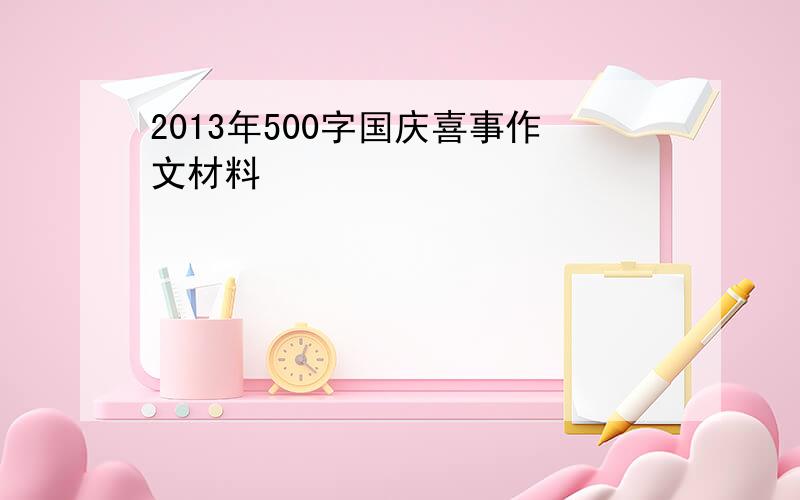 2013年500字国庆喜事作文材料